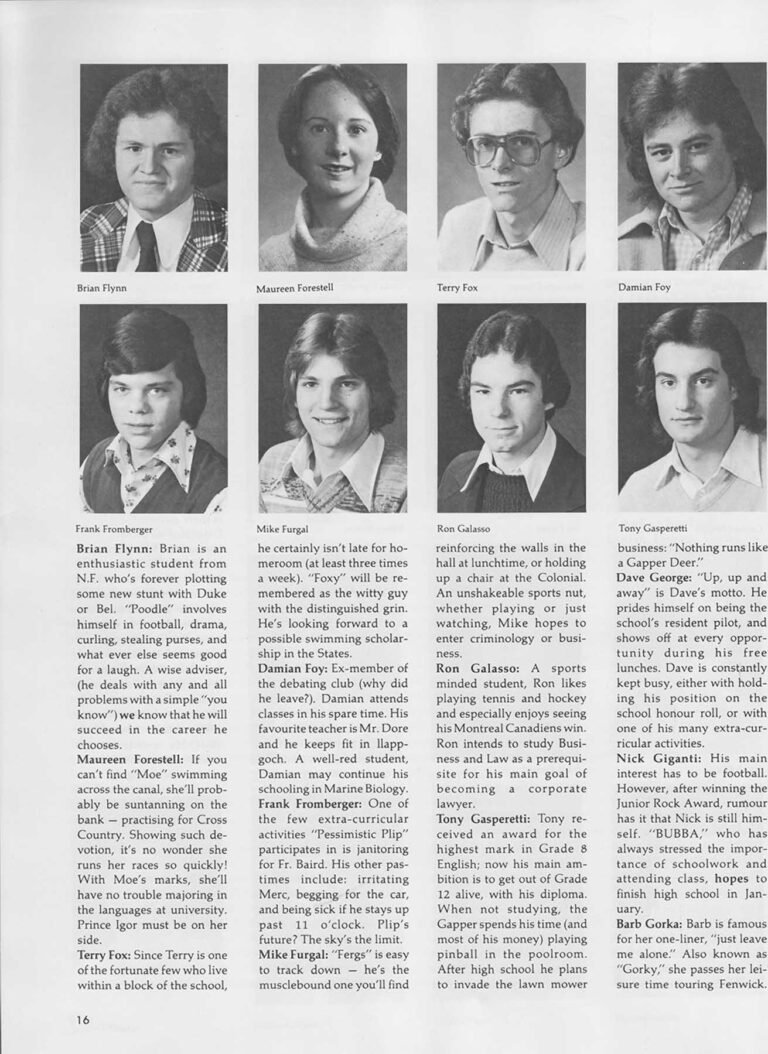 Brian Flynn

Maureen Forestell

Terry Fox

Damian Foy

Frank Fromberger

Mike Furgal

Ron Galasso

Tony Gasperetti

Brian Flynn: Brian is an enthusiastic student from N.F. who's forever plotting some new stunt with Duke or Bel. "Poodle" involves himself in football, drama, curling, stealing purses, and what ever else seems good for a laugh. A wise adviser, (he deals with any and all problems with a simple "you know") we know that he will succeed in the career he chooses.

Maureen Forestell: If you can't find "Moe" swimming across the canal, she'll probably be suntanning on the bank — practising for Cross Country. Showing such devotion, it's no wonder she runs her races so quickly! With Moe's marks, she'll have no trouble majoring in the languages at university. Prince Igor must be on her side.

Terry Fox: Since Terry is one of the fortunate few who live within a block of the school, he certainly isn't late for homeroom (at least three times a week). "Foxy" will be remembered as the witty guy with the distinguished grin. He's looking forward to a possible swimming scholarship in the States.

Damian Foy: Ex-member of the debating club (why did he leave?). Damian attends classes in his spare time. His favourite teacher is Mr. Dore and he keeps fit in llappgoch. A well-red student, Damian may continue his schooling in Marine Biology.

Frank Fromberger: One of the few extra-curricular activities "Pessimistic Plip" participates in is janitoring for Fr. Baird. His other pastimes include: irritating Merc, begging for the car, and being sick if he stays up past 11 o'clock. Plip's future? The sky's the limit.

Mike Furgal: "Fergs" is easy to track down — he's the musclebound one you'll find reinforcing the walls in the hall at lunchtime, or holding up a chair at the Colonial. An unshakeable sports nut, whether playing or just watching, Mike hopes to enter criminology or business.

Ron Galasso: A sports minded student, Ron likes playing tennis and hockey and especially enjoys seeing his Montreal Canadiens win. Ron intends to study Business and Law as a prerequisite for his main goal of becoming a corporate lawyer.

Tony Gasperetti: Tony received an award for the highest mark in Grade 8 English; now his main ambition is to get out of Grade 12 alive, with his diploma. When not studying, the Gapper spends his time (and most of his money) playing pinball in the poolroom. After high school he plans to invade the lawn mower business: "Nothing runs like a Gapper Deer."

Dave George: "Up, up and away" is Dave's motto. He prides himself on being the school's resident pilot, and shows off at every opportunity during his free lunches. Dave is constantly kept busy, either with holding his position on the school honour roll, or with one of his many extra-curricular activities.

Nick Giganti: His main interest has to be football. However, after winning the Junior Rock Award, rumour has it that Nick is still himself. "BUBBA," who has always stressed the importance of schoolwork and attending class, hopes to finish high school in January.

Barb Gorka: Barb is famous for her one-liner, "just leave me alone." Also known as "Gorky," she passes her leisure time touring Fenwick.

16